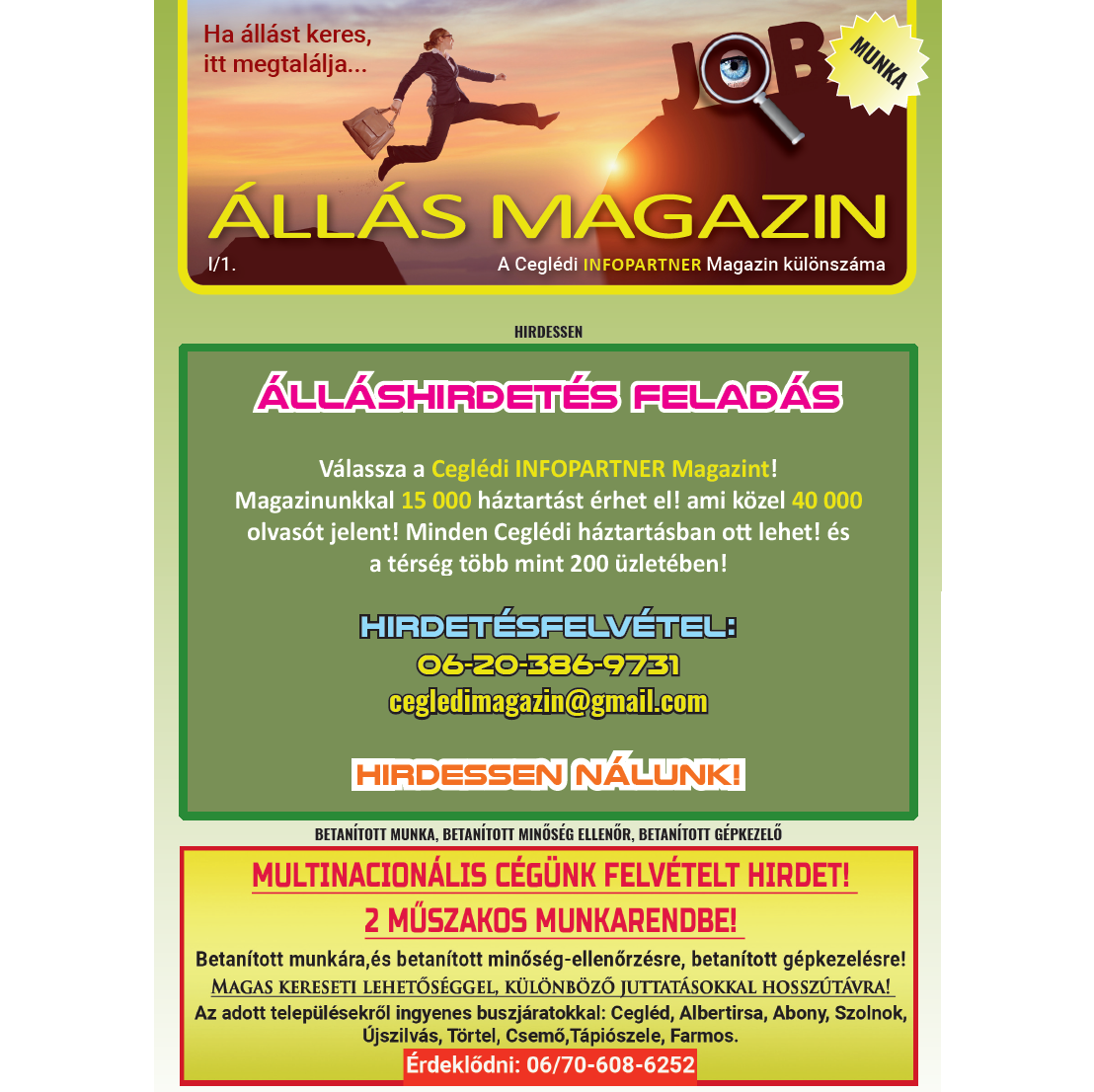 Ha állást keres, itt megtalálja...

JOB

MUNKA

ÁLLÁS MAGAZIN

I/1.

A Ceglédi INFOPARTNER Magazin különszáma

HIRDESSEN

ÁLLÁSHIRDETÉS FELADÁS

Válassza a Ceglédi INFOPARTNER Magazint! Magazinunkkal 15 000 háztartást érhet el! ami közel 40 000 olvasót jelent! Minden Ceglédi háztartásban ott lehet! és a térség több mint 200 üzletében!

HIRDETÉSFELVÉTEL:
06-20-386-9731
cegledimagazin@gmail.com

HIRDESSEN NÁLUNK!

BETANÍTOTT MUNKA, BETANÍTOTT MINŐSÉG ELLENŐR, BETANÍTOTT GÉPKEZELŐ

MULTINACIONÁLIS CÉGÜNK FELVÉTELT HIRDET!
2 MŰSZAKOS MUNKARENDBE!

Betanított munkára,és betanított minőség-ellenőrzésre, betanított gépkezelésre!
MAGAS KERESETI LEHETŐSÉGGEL, KÜLÖNBÖZŐ JUTTATÁSOKKAL HOSSZÚTÁVRA!
Az adott településekről ingyenes buszjáratokkal: Cegléd, Albertirsa, Abony, Szolnok, Újszilvás, Törtel, Csemő,Tápiószele, Farmos.
Érdeklődni: 06/70-608-6252